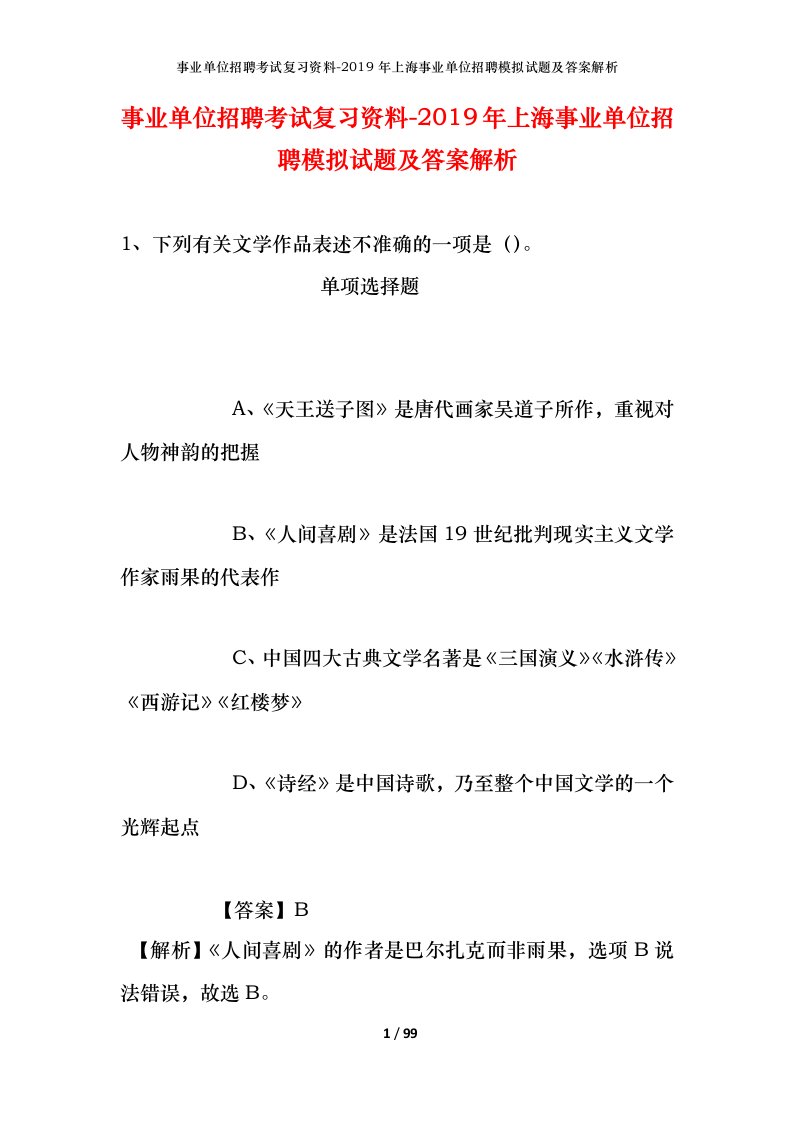 事业单位招聘考试复习资料-2019年上海事业单位招聘模拟试题及答案解析

事业单位招聘考试复习资料-2019年上海事业单位招聘模拟试题及答案解析

1、下列有关文学作品表述不准确的一项是（）。

单项选择题

A、《天王送子图》是唐代画家吴道子所作，重视对人物神韵的把握

B、《人间喜剧》是法国19世纪批判现实主义文学作家雨果的代表作

C、中国四大古典文学名著是《三国演义》《水浒传》《西游记》《红楼梦》

D、《诗经》是中国诗歌，乃至整个中国文学的一个光辉起点

【答案】B

【解析】《人间喜剧》的作者是巴尔扎克而非雨果，选项B说法错误，故选B。

1 / 99